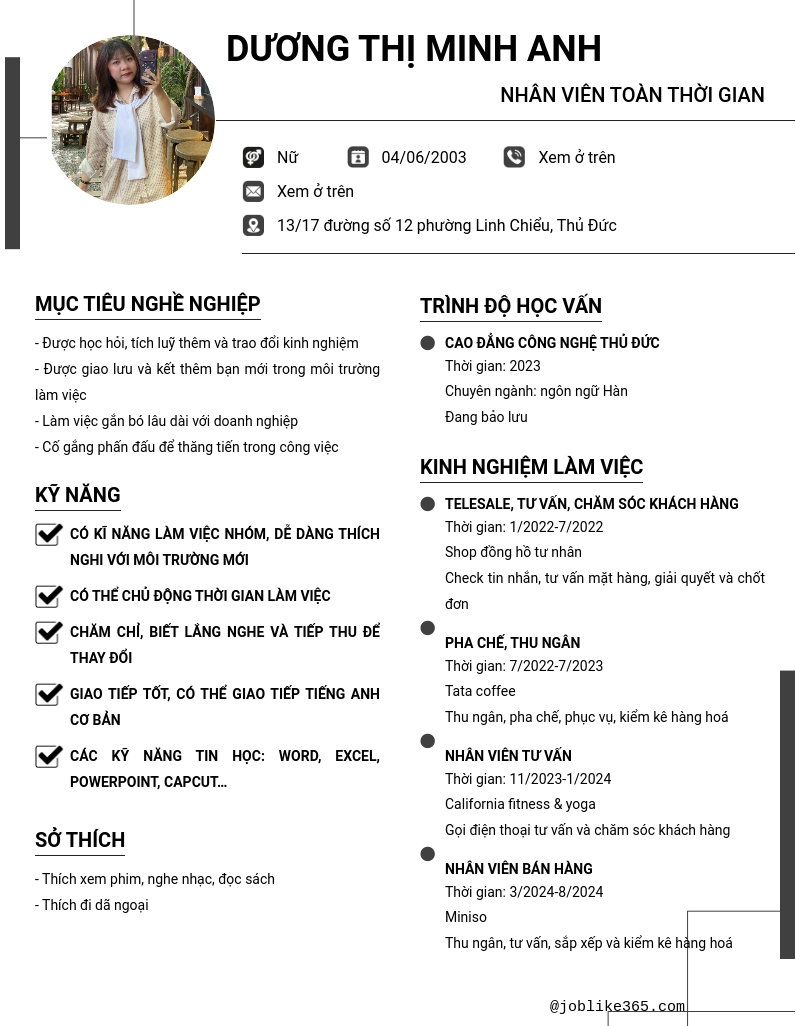 DƯƠNG THỊ MINH ANH

NHÂN VIÊN TOÀN THỜI GIAN

Nữ

04/06/2003

Xem ở trên

Xem ở trên

13/17 đường số 12 phường Linh Chiểu, Thủ Đức

MỤC TIÊU NGHỀ NGHIỆP

- Được học hỏi, tích luỹ thêm và trao đổi kinh nghiệm
- Được giao lưu và kết thêm bạn mới trong môi trường làm việc
- Làm việc gắn bó lâu dài với doanh nghiệp
- Cố gắng phấn đấu để thăng tiến trong công việc

KỸ NĂNG

CÓ KĨ NĂNG LÀM VIỆC NHÓM, DỄ DÀNG THÍCH NGHI VỚI MÔI TRƯỜNG MỚI

CÓ THỂ CHỦ ĐỘNG THỜI GIAN LÀM VIỆC

CHĂM CHỈ, BIẾT LẮNG NGHE VÀ TIẾP THU ĐỂ THAY ĐỔI

GIAO TIẾP TỐT, CÓ THỂ GIAO TIẾP TIẾNG ANH CƠ BẢN

CÁC KỸ NĂNG TIN HỌC: WORD, EXCEL, POWERPOINT, CAPCUT...

SỞ THÍCH

- Thích xem phim, nghe nhạc, đọc sách
- Thích đi dã ngoại

TRÌNH ĐỘ HỌC VẤN

CAO ĐẲNG CÔNG NGHỆ THỦ ĐỨC
Thời gian: 2023
Chuyên ngành: ngôn ngữ Hàn
Đang bảo lưu

KINH NGHIỆM LÀM VIỆC

TELESALE, TƯ VẤN, CHĂM SÓC KHÁCH HÀNG
Thời gian: 1/2022-7/2022
Shop đồng hồ tư nhân
Check tin nhắn, tư vấn mặt hàng, giải quyết và chốt đơn

PHA CHẾ, THU NGÂN
Thời gian: 7/2022-7/2023
Tata coffee
Thu ngân, pha chế, phục vụ, kiểm kê hàng hoá

NHÂN VIÊN TƯ VẤN
Thời gian: 11/2023-1/2024
California fitness & yoga
Gọi điện thoại tư vấn và chăm sóc khách hàng

NHÂN VIÊN BÁN HÀNG
Thời gian: 3/2024-8/2024
Miniso
Thu ngân, tư vấn, sắp xếp và kiểm kê hàng hoá

@joblike365.com